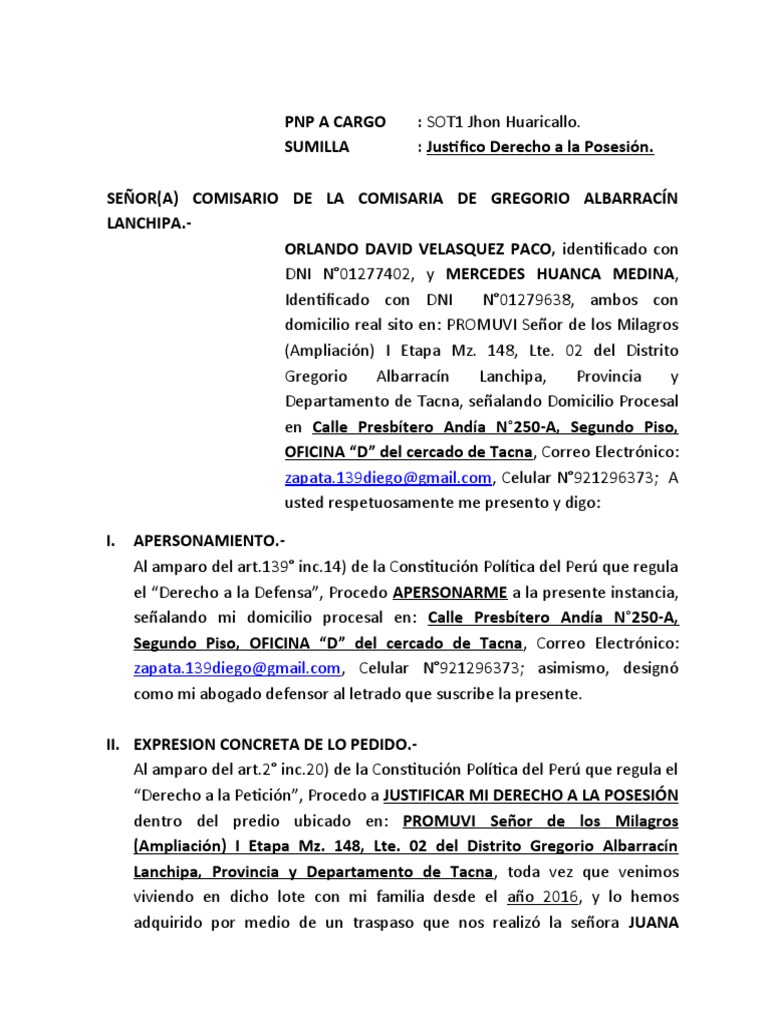 PNP A CARGO : SOT1 Jhon Huaricallo.
SUMILLA : Justifico Derecho a la Posesión.

SEÑOR(A) COMISARIO DE LA COMISARIA DE GREGORIO ALBARRACÍN LANCHIPA.-

ORLANDO DAVID VELASQUEZ PACO, identificado con DNI N°01277402, y MERCEDES HUANCA MEDINA, Identificado con DNI N°01279638, ambos con domicilio real sito en: PROMUVI Señor de los Milagros (Ampliación) I Etapa Mz. 148, Lte. 02 del Distrito Gregorio Albarracín Lanchipa, Provincia y Departamento de Tacna, señalando Domicilio Procesal en Calle Presbítero Andía N°250-A, Segundo Piso, OFICINA “D” del cercado de Tacna, Correo Electrónico: zapata.139diego@gmail.com, Celular N°921296373; A usted respetuosamente me presento y digo:

I. APERSONAMIENTO.-
Al amparo del art.139° inc.14) de la Constitución Política del Perú que regula el “Derecho a la Defensa”, Procedo APERSONARME a la presente instancia, señalando mi domicilio procesal en: Calle Presbítero Andía N°250-A, Segundo Piso, OFICINA “D” del cercado de Tacna, Correo Electrónico: zapata.139diego@gmail.com, Celular N°921296373; asimismo, designó como mi abogado defensor al letrado que suscribe la presente.

II. EXPRESION CONCRETA DE LO PEDIDO.-
Al amparo del art.2° inc.20) de la Constitución Política del Perú que regula el “Derecho a la Petición”, Procedo a JUSTIFICAR MI DERECHO A LA POSESIÓN dentro del predio ubicado en: PROMUVI Señor de los Milagros (Ampliación) I Etapa Mz. 148, Lte. 02 del Distrito Gregorio Albarracín Lanchipa, Provincia y Departamento de Tacna, toda vez que venimos viviendo en dicho lote con mi familia desde el año 2016, y lo hemos adquirido por medio de un traspaso que nos realizó la señora JUANA